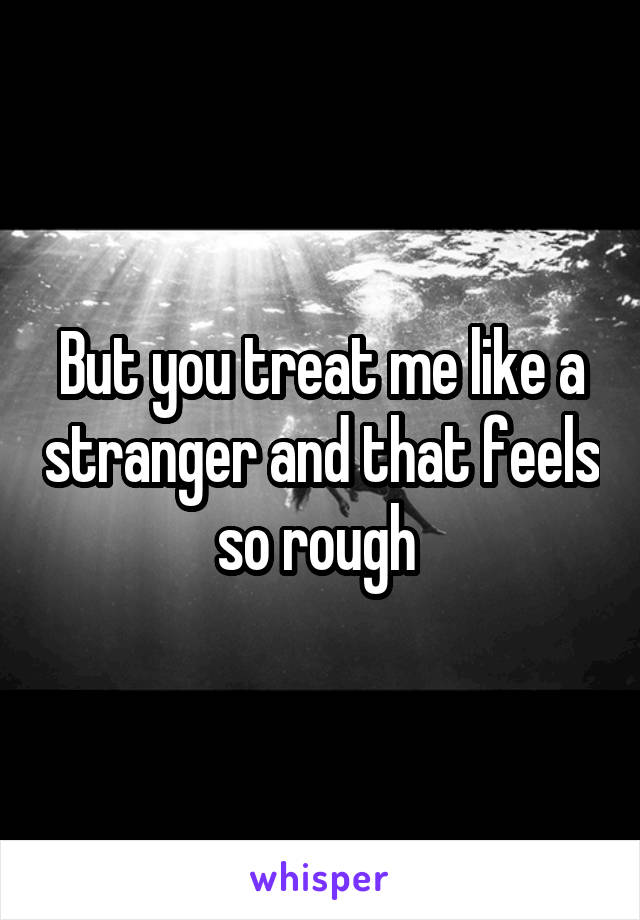 But you treat me like a stranger and that feels so rough

whisper